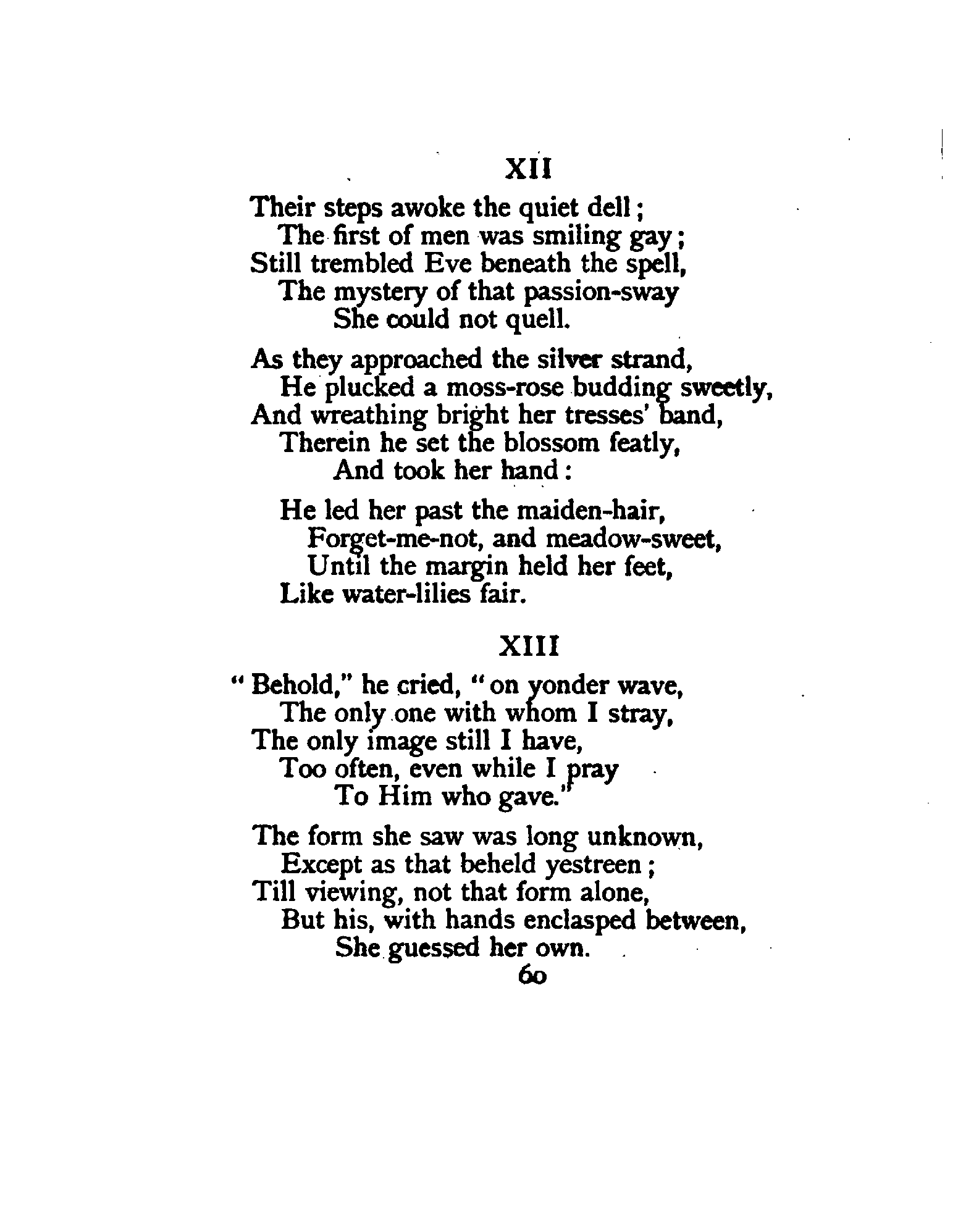 XII

Their steps awoke the quiet dell;
The first of men was smiling gay;
Still trembled Eve beneath the spell,
The mystery of that passion-sway
She could not quell.

As they approached the silver strand,
He plucked a moss-rose budding sweetly,
And wreathing bright her tresses' band,
Therein he set the blossom featly,
And took her hand:

He led her past the maiden-hair,
Forget-me-not, and meadow-sweet,
Until the margin held her feet,
Like water-lilies fair.

XIII

"Behold," he cried, "on yonder wave,
The only one with whom I stray,
The only image still I have,
Too often, even while I pray
To Him who gave."

The form she saw was long unknown,
Except as that beheld yestreen;
Till viewing, not that form alone,
But his, with hands enclasped between,
She guessed her own.

60